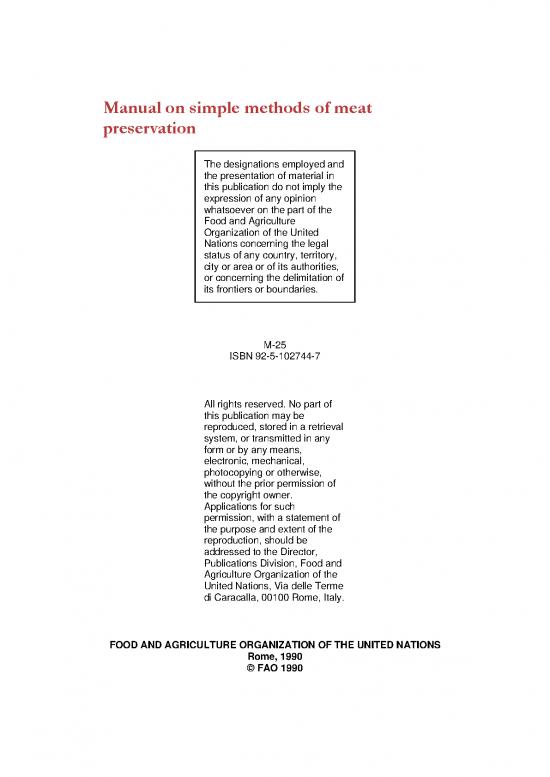 Manual on simple methods of meat preservation

The designations employed and the presentation of material in this publication do not imply the expression of any opinion whatsoever on the part of the Food and Agriculture Organization of the United Nations concerning the legal status of any country, territory, city or area or of its authorities, or concerning the delimitation of its frontiers or boundaries.

M-25
ISBN 92-5-102744-7

All rights reserved. No part of this publication may be reproduced, stored in a retrieval system, or transmitted in any form or by any means, electronic, mechanical, photocopying or otherwise, without the prior permission of the copyright owner. Applications for such permission, with a statement of the purpose and extent of the reproduction, should be addressed to the Director, Publications Division, Food and Agriculture Organization of the United Nations, Via delle Terme di Caracalla, 00100 Rome, Italy.

FOOD AND AGRICULTURE ORGANIZATION OF THE UNITED NATIONS
Rome, 1990
© FAO 1990